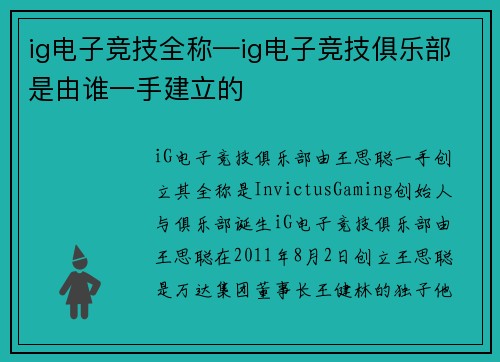 ig电子竞技全称—ig电子竞技俱乐部是由谁一手建立的

iG电子竞技俱乐部由王思聪一手创立其全称是InvictusGaming创始人与俱乐部诞生iG电子竞技俱乐部由王思聪在2011年8月2日创立王思聪是万达集团董事长王健林的独子他